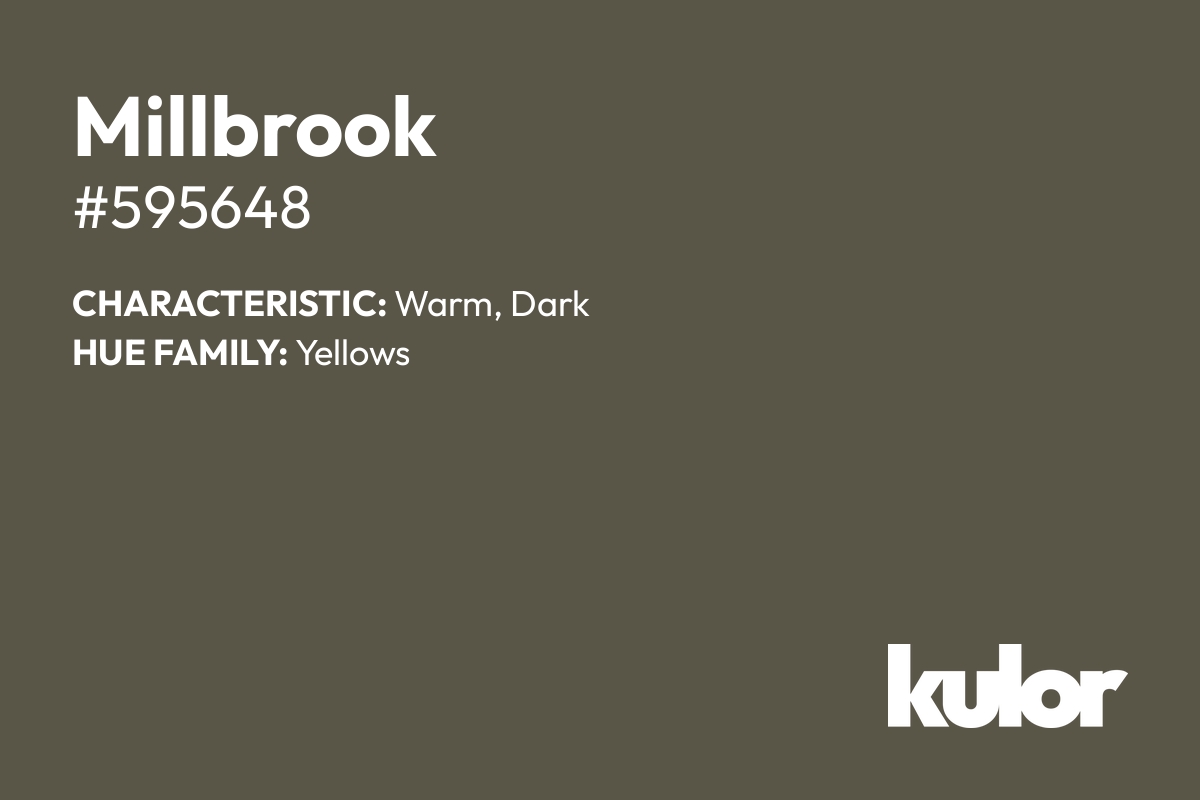 Millbrook
#595648

CHARACTERISTIC: Warm, Dark
HUE FAMILY: Yellows

kulor